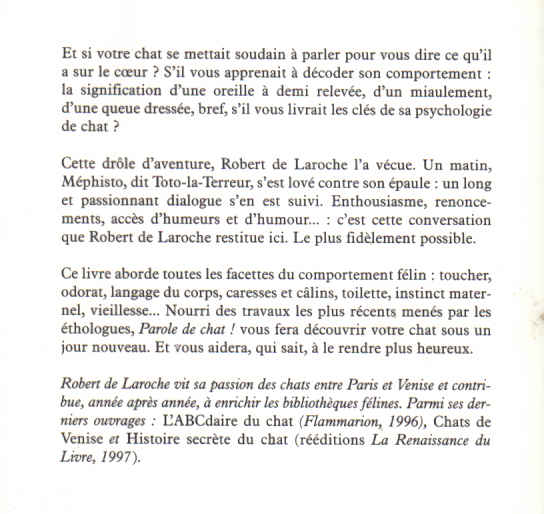 Et si votre chat se mettait soudain à parler pour vous dire ce qu'il a sur le cœur ? S'il vous apprenait à décoder son comportement : la signification d'une oreille à demi relevée, d'un miaulement, d'une queue dressée, bref, s'il vous livrait les clés de sa psychologie de chat ?

Cette drôle d'aventure, Robert de Laroche l'a vécue. Un matin, Méphisto, dit Toto-la-Terreur, s'est lové contre son épaule : un long et passionnant dialogue s'en est suivi. Enthousiasme, renoncements, accès d'humeurs et d'humour... : c'est cette conversation que Robert de Laroche restitue ici. Le plus fidèlement possible.

Ce livre aborde toutes les facettes du comportement félin : toucher, odorat, langage du corps, caresses et câlins, toilette, instinct maternel, vieillesse... Nourri des travaux les plus récents menés par les éthologues, Parole de chat ! vous fera découvrir votre chat sous un jour nouveau. Et vous aidera, qui sait, à le rendre plus heureux.

Robert de Laroche vit sa passion des chats entre Paris et Venise et contribue, année après année, à enrichir les bibliothèques félines. Parmi ses derniers ouvrages : L'ABCdaire du chat (Flammarion, 1996), Chats de Venise et Histoire secrète du chat (rééditions La Renaissance du Livre, 1997).